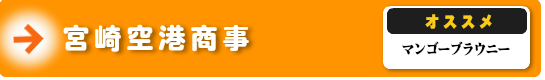 宮崎空港商事

オススメ
マンゴーブラウニー